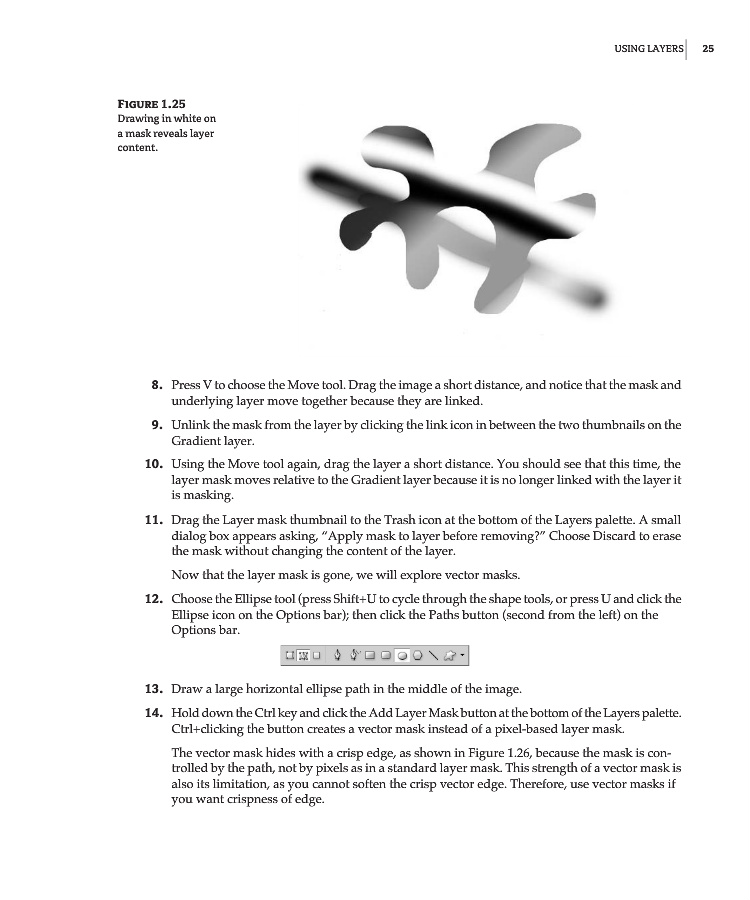 USING LAYERS 25

FIGURE 1.25
Drawing in white on a mask reveals layer content.

8. Press V to choose the Move tool. Drag the image a short distance, and notice that the mask and underlying layer move together because they are linked.

9. Unlink the mask from the layer by clicking the link icon in between the two thumbnails on the Gradient layer.

10. Using the Move tool again, drag the layer a short distance. You should see that this time, the layer mask moves relative to the Gradient layer because it is no longer linked with the layer it is masking.

11. Drag the Layer mask thumbnail to the Trash icon at the bottom of the Layers palette. A small dialog box appears asking, "Apply mask to layer before removing?" Choose Discard to erase the mask without changing the content of the layer.

Now that the layer mask is gone, we will explore vector masks.

12. Choose the Ellipse tool (press Shift+U to cycle through the shape tools, or press U and click the Ellipse icon on the Options bar); then click the Paths button (second from the left) on the Options bar.

13. Draw a large horizontal ellipse path in the middle of the image.

14. Hold down the Ctrl key and click the Add Layer Mask button at the bottom of the Layers palette. Ctrl+clicking the button creates a vector mask instead of a pixel-based layer mask.

The vector mask hides with a crisp edge, as shown in Figure 1.26, because the mask is controlled by the path, not by pixels as in a standard layer mask. This strength of a vector mask is also its limitation, as you cannot soften the crisp vector edge. Therefore, use vector masks if you want crispness of edge.